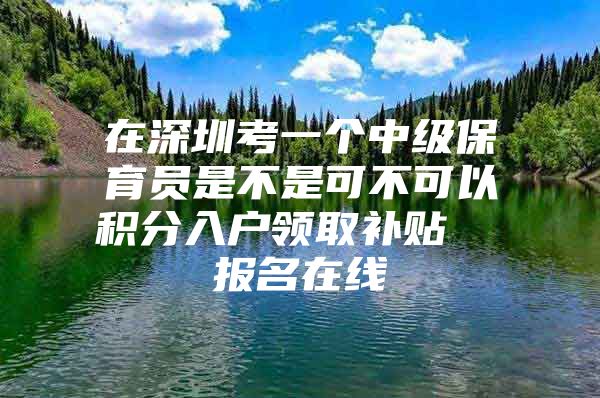 在深圳考一个中级保育员是不是可不可以积分入户领取补贴 报名在线